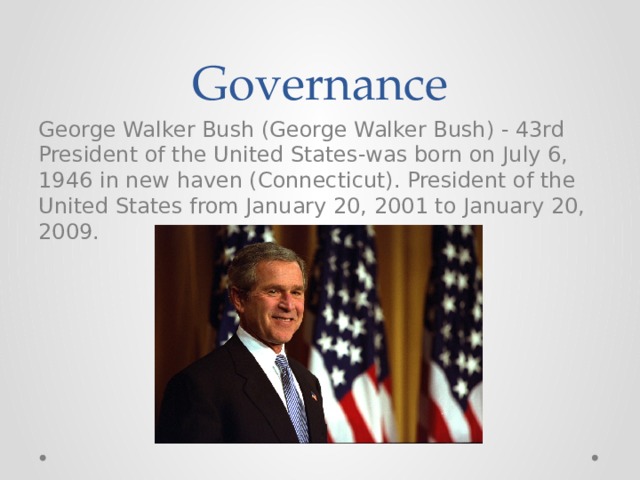 Governance

George Walker Bush (George Walker Bush) - 43rd President of the United States-was born on July 6, 1946 in new haven (Connecticut). President of the United States from January 20, 2001 to January 20, 2009.